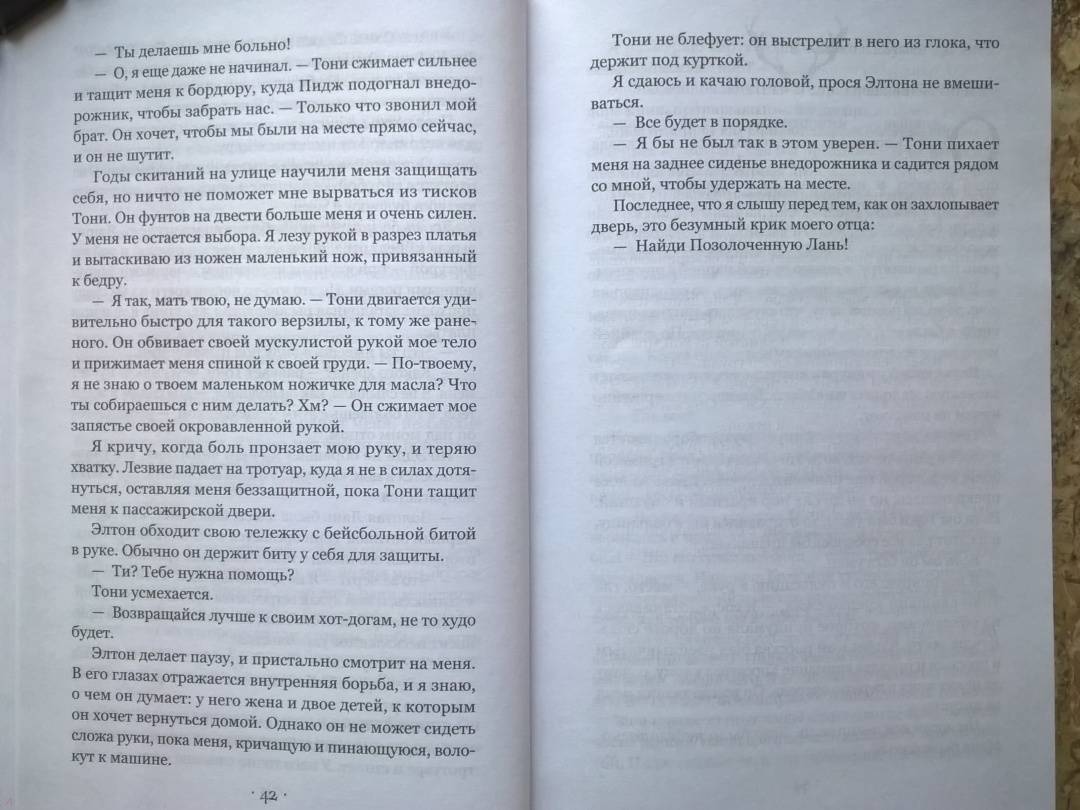 — Ты делаешь мне больно!

— О, я еще даже не начинал. — Тони сжимает сильнее и тащит меня к бордюру, куда Пидж подогнал внедорожник, чтобы забрать нас. — Только что звонил мой брат. Он хочет, чтобы мы были на месте прямо сейчас, и он не шутит.

Годы скитаний на улице научили меня защищать себя, но ничто не поможет мне вырваться из тисков Тони. Он фунтов на двести больше меня и очень силен. У меня не остается выбора. Я лезу рукой в разрез платья и вытаскиваю из ножен маленький нож, привязанный к бедру.

— Я так, мать твою, не думаю. — Тони двигается удивительно быстро для такого верзилы, к тому же раненого. Он обвивает своей мускулистой рукой мое тело и прижимает меня спиной к своей груди. — По-твоему, я не знаю о твоем маленьком ножичке для масла? Что ты собираешься с ним делать? Хм? — Он сжимает мое запястье своей окровавленной рукой.

Я кричу, когда боль пронзает мою руку, и теряю хватку. Лезвие падает на тротуар, куда я не в силах дотянуться, оставляя меня беззащитной, пока Тони тащит меня к пассажирской двери.

Элтон обходит свою тележку с бейсбольной битой в руке. Обычно он держит биту у себя для защиты.

— Ти? Тебе нужна помощь?

Тони усмехается.

— Возвращайся лучше к своим хот-догам, не то худо будет.

Элтон делает паузу, и пристально смотрит на меня. В его глазах отражается внутренняя борьба, и я знаю, о чем он думает: у него жена и двое детей, к которым он хочет вернуться домой. Однако он не может сидеть сложа руки, пока меня, кричащую и пинающуюся, волокут к машине.

· 42 ·

Тони не блефует: он выстрелит в него из глока, что держит под курткой.

Я сдаюсь и качаю головой, прося Элтона не вмешиваться.

— Все будет в порядке.

— Я бы не был так в этом уверен. — Тони пихает меня на заднее сиденье внедорожника и садится рядом со мной, чтобы удержать на месте.

Последнее, что я слышу перед тем, как он захлопывает дверь, это безумный крик моего отца:

— Найди Позолоченную Лань!